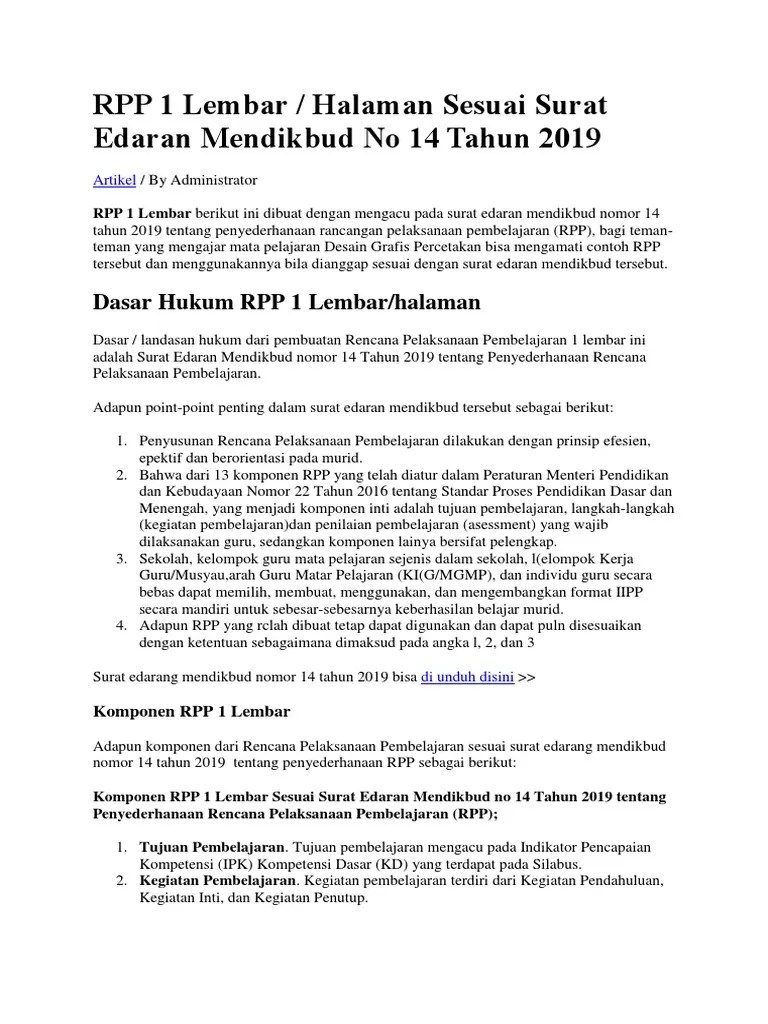 RPP 1 Lembar / Halaman Sesuai Surat Edaran Mendikbud No 14 Tahun 2019

Artikel / By Administrator

RPP 1 Lembar berikut ini dibuat dengan mengacu pada surat edaran mendikbud nomor 14 tahun 2019 tentang penyederhanaan rancangan pelaksanaan pembelajaran (RPP), bagi teman-teman yang mengajar mata pelajaran Desain Grafis Percetakan bisa mengamati contoh RPP tersebut dan menggunakannya bila dianggap sesuai dengan surat edaran mendikbud tersebut.

Dasar Hukum RPP 1 Lembar/halaman

Dasar / landasan hukum dari pembuatan Rencana Pelaksanaan Pembelajaran 1 lembar ini adalah Surat Edaran Mendikbud nomor 14 Tahun 2019 tentang Penyederhanaan Rencana Pelaksanaan Pembelajaran.

Adapun point-point penting dalam surat edaran mendikbud tersebut sebagai berikut:

1. Penyusunan Rencana Pelaksanaan Pembelajaran dilakukan dengan prinsip efesien, epektif dan berorientasi pada murid.
2. Bahwa dari 13 komponen RPP yang telah diatur dalam Peraturan Menteri Pendidikan dan Kebudayaan Nomor 22 Tahun 2016 tentang Standar Proses Pendidikan Dasar dan Menengah, yang menjadi komponen inti adalah tujuan pembelajaran, langkah-langkah (kegiatan pembelajaran)dan penilaian pembelajaran (asessment) yang wajib dilaksanakan guru, sedangkan komponen lainya bersifat pelengkap.
3. Sekolah, kelompok guru mata pelajaran sejenis dalam sekolah, l(elompok Kerja Guru/Musyau,arah Guru Matar Pelajaran (KI(G/MGMP), dan individu guru secara bebas dapat memilih, membuat, menggunakan, dan mengembangkan format IIPP secara mandiri untuk sebesar-sebesarnya keberhasilan belajar murid.
4. Adapun RPP yang rclah dibuat tetap dapat digunakan dan dapat puln disesuaikan dengan ketentuan sebagaimana dimaksud pada angka l, 2, dan 3

Surat edarang mendikbud nomor 14 tahun 2019 bisa di unduh disini >>

Komponen RPP 1 Lembar

Adapun komponen dari Rencana Pelaksanaan Pembelajaran sesuai surat edarang mendikbud nomor 14 tahun 2019 tentang penyederhanaan RPP sebagai berikut:

Komponen RPP 1 Lembar Sesuai Surat Edaran Mendikbud no 14 Tahun 2019 tentang Penyederhanaan Rencana Pelaksanaan Pembelajaran (RPP);

1. Tujuan Pembelajaran. Tujuan pembelajaran mengacu pada Indikator Pencapaian Kompetensi (IPK) Kompetensi Dasar (KD) yang terdapat pada Silabus.
2. Kegiatan Pembelajaran. Kegiatan pembelajaran terdiri dari Kegiatan Pendahuluan, Kegiatan Inti, dan Kegiatan Penutup.